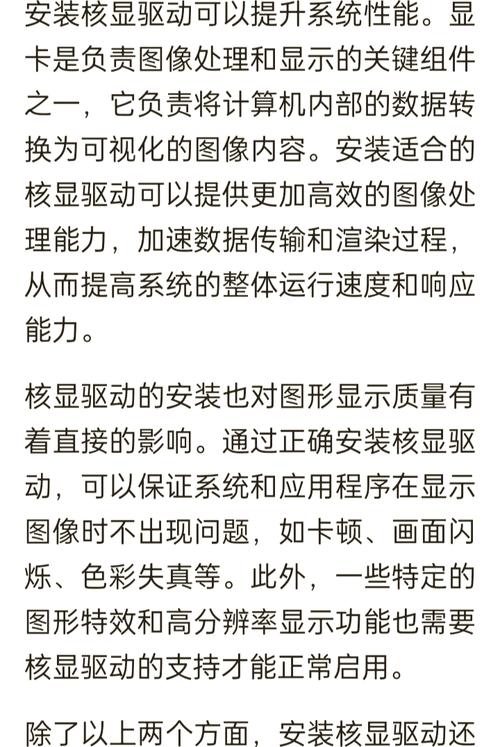 安装核显驱动可以提升系统性能。显卡是负责图像处理和显示的关键组件之一，它负责将计算机内部的数据转换为可视化的图像内容。安装适合的核显驱动可以提供更加高效的图像处理能力，加速数据传输和渲染过程，从而提高系统的整体运行速度和响应能力。

核显驱动的安装也对图形显示质量有着直接的影响。通过正确安装核显驱动，可以保证系统和应用程序在显示图像时不出现问题，如卡顿、画面闪烁、色彩失真等。此外，一些特定的图形特效和高分辨率显示功能也需要核显驱动的支持才能正常启用。

除了以上两个方面，安装核显驱动还